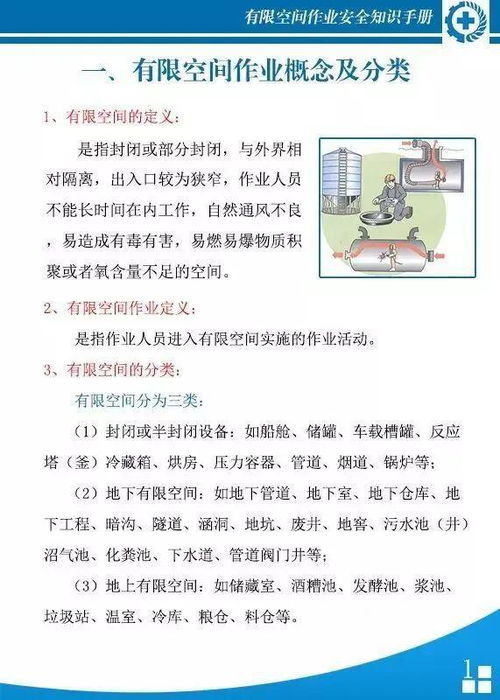 有限空间作业安全知识手册

一、有限空间作业概念及分类

1、有限空间的定义：

是指封闭或部分封闭，与外界相对隔离，出入口较为狭窄，作业人员不能长时间在内工作，自然通风不良，易造成有毒有害，易燃易爆物质积聚或者氧含量不足的空间。

2、有限空间作业定义：

是指作业人员进入有限空间实施的作业活动。

3、有限空间的分类：

有限空间分为三类：

（1）封闭或半封闭设备：如船舱、储罐、车载槽罐、反应塔（釜）冷藏箱、烘房、压力容器、管道、烟道、锅炉等；

（2）地下有限空间：如地下管道、地下室、地下仓库、地下工程、暗沟、隧道、涵洞、地坑、废井、地窖、污水池（井）沼气池、化粪池、下水道、管道阀门井等；

（3）地上有限空间：如储藏室、酒糟池、发酵池、浆池、垃圾站、温室、冷库、粮仓、料仓等。

1